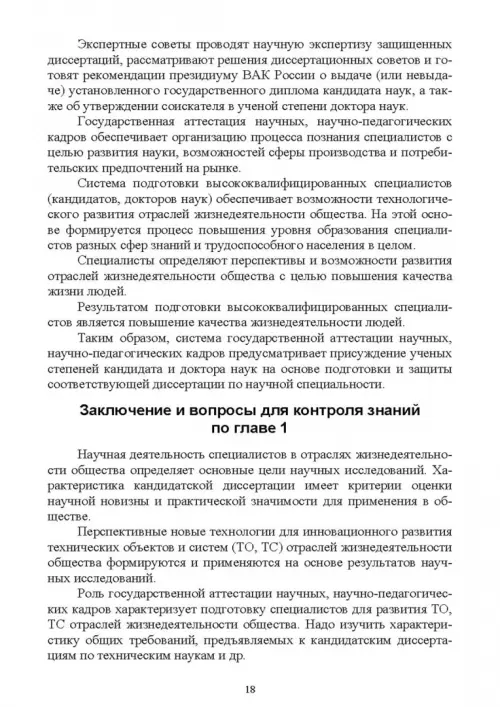 Экспертные советы проводят научную экспертизу защищенных диссертаций, рассматривают решения диссертационных советов и готовят рекомендации президиуму ВАК России о выдаче (или невыдаче) установленного государственного диплома кандидата наук, а также об утверждении соискателя в ученой степени доктора наук.

Государственная аттестация научных, научно-педагогических кадров обеспечивает организацию процесса познания специалистов с целью развития науки, возможностей сферы производства и потребительских предпочтений на рынке.

Система подготовки высококвалифицированных специалистов (кандидатов, докторов наук) обеспечивает возможности технологического развития отраслей жизнедеятельности общества. На этой основе формируется процесс повышения уровня образования специалистов разных сфер знаний и трудоспособного населения в целом.

Специалисты определяют перспективы и возможности развития отраслей жизнедеятельности общества с целью повышения качества жизни людей.

Результатом подготовки высококвалифицированных специалистов является повышение качества жизнедеятельности людей.

Таким образом, система государственной аттестации научных, научно-педагогических кадров предусматривает присуждение ученых степеней кандидата и доктора наук на основе подготовки и защиты соответствующей диссертации по научной специальности.

Заключение и вопросы для контроля знаний по главе 1

Научная деятельность специалистов в отраслях жизнедеятельности общества определяет основные цели научных исследований. Характеристика кандидатской диссертации имеет критерии оценки научной новизны и практической значимости для применения в обществе.

Перспективные новые технологии для инновационного развития технических объектов и систем (ТО, ТС) отраслей жизнедеятельности общества формируются и применяются на основе результатов научных исследований.

Роль государственной аттестации научных, научно-педагогических кадров характеризует подготовку специалистов для развития ТО, ТС отраслей жизнедеятельности общества. Надо изучить характеристику общих требований, предъявляемых к кандидатским диссертациям по техническим наукам и др.

18